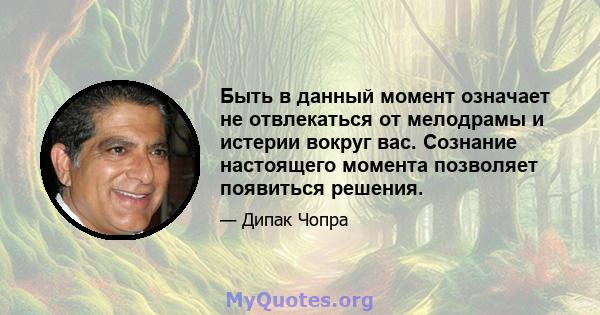 Быть в данный момент означает не отвлекаться от мелодрамы и истерии вокруг вас. Сознание настоящего момента позволяет появиться решения.

— Дипак Чопра

MyQuotes.org